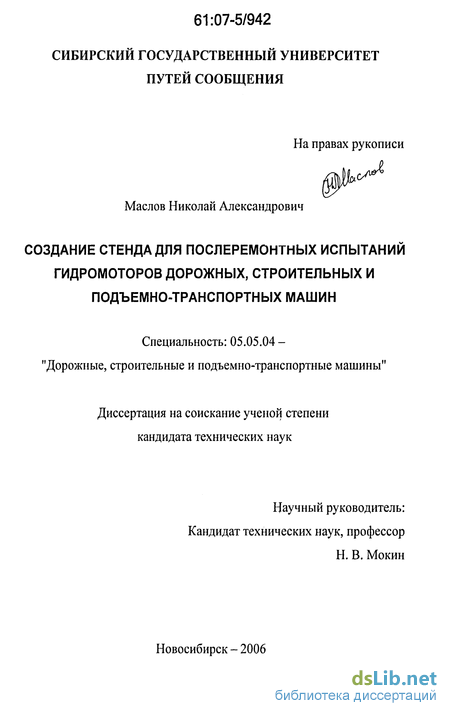 61:07-5/942

СИБИРСКИЙ ГОСУДАРСТВЕННЫЙ УНИВЕРСИТЕТ ПУТЕЙ СООБЩЕНИЯ

На правах рукописи

НМаслов

Маслов Николай Александрович

СОЗДАНИЕ СТЕНДА ДЛЯ ПОСЛЕРЕМОНТНЫХ ИСПЫТАНИЙ ГИДРОМОТОРОВ ДОРОЖНЫХ, СТРОИТЕЛЬНЫХ И ПОДЪЕМНО-ТРАНСПОРТНЫХ МАШИН

Специальность: 05.05.04 –
"Дорожные, строительные и подъемно-транспортные машины"

Диссертация на соискание ученой степени кандидата технических наук

Научный руководитель:
Кандидат технических наук, профессор
Н. В. Мокин

Новосибирск – 2006

dsLib.net
библиотека диссертаций